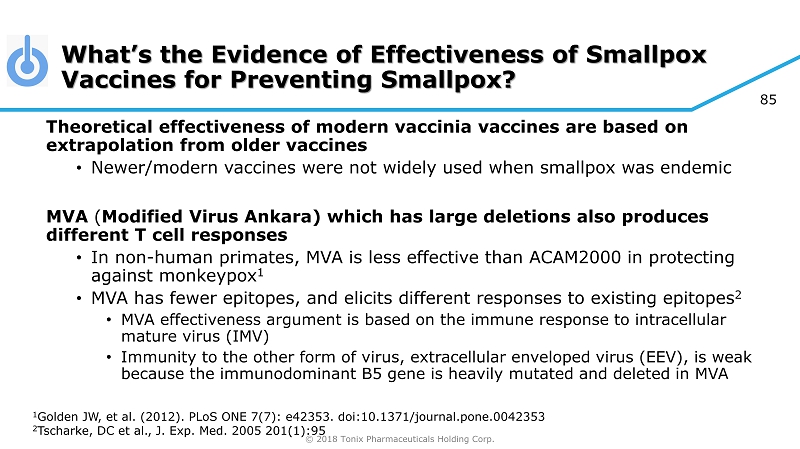 What's the Evidence of Effectiveness of Smallpox Vaccines for Preventing Smallpox?

85

Theoretical effectiveness of modern vaccinia vaccines are based on extrapolation from older vaccines

• Newer/modern vaccines were not widely used when smallpox was endemic

MVA (Modified Virus Ankara) which has large deletions also produces different T cell responses

• In non-human primates, MVA is less effective than ACAM2000 in protecting against monkeypox$^1$

• MVA has fewer epitopes, and elicits different responses to existing epitopes$^2$

• MVA effectiveness argument is based on the immune response to intracellular mature virus (IMV)

• Immunity to the other form of virus, extracellular enveloped virus (EEV), is weak because the immunodominant B5 gene is heavily mutated and deleted in MVA

$^1$Golden JW, et al. (2012). PLoS ONE 7(7): e42353. doi:10.1371/journal.pone.0042353
$^2$Tscharke, DC et al., J. Exp. Med. 2005 201(1):95

© 2018 Tonix Pharmaceuticals Holding Corp.